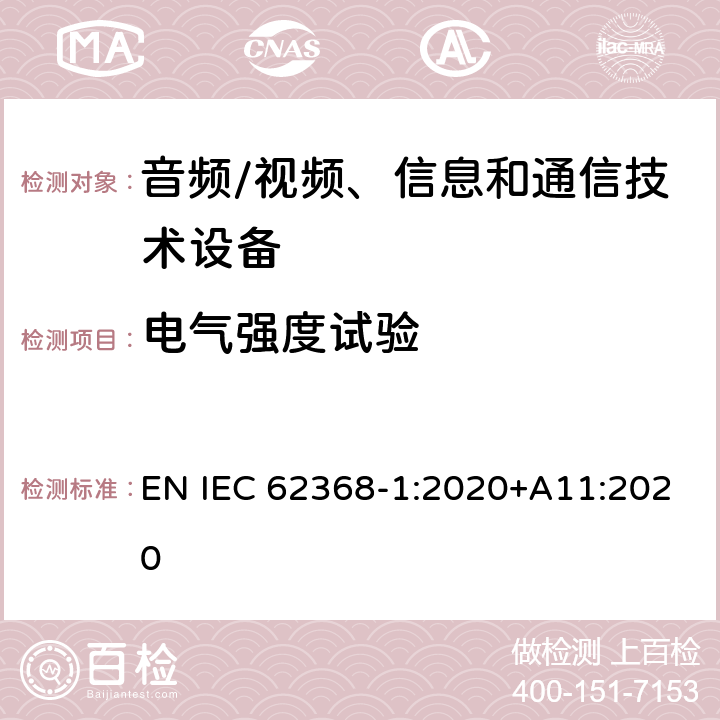 MA CNAS ilac-MRA

检测对象： 音频/视频、信息和通信技术设备

检测项目： 电气强度试验

检测标准： EN IEC 62368-1:2020+A11:2020

百检
Baijiantest.com

做检测 上百检
400-151-7153